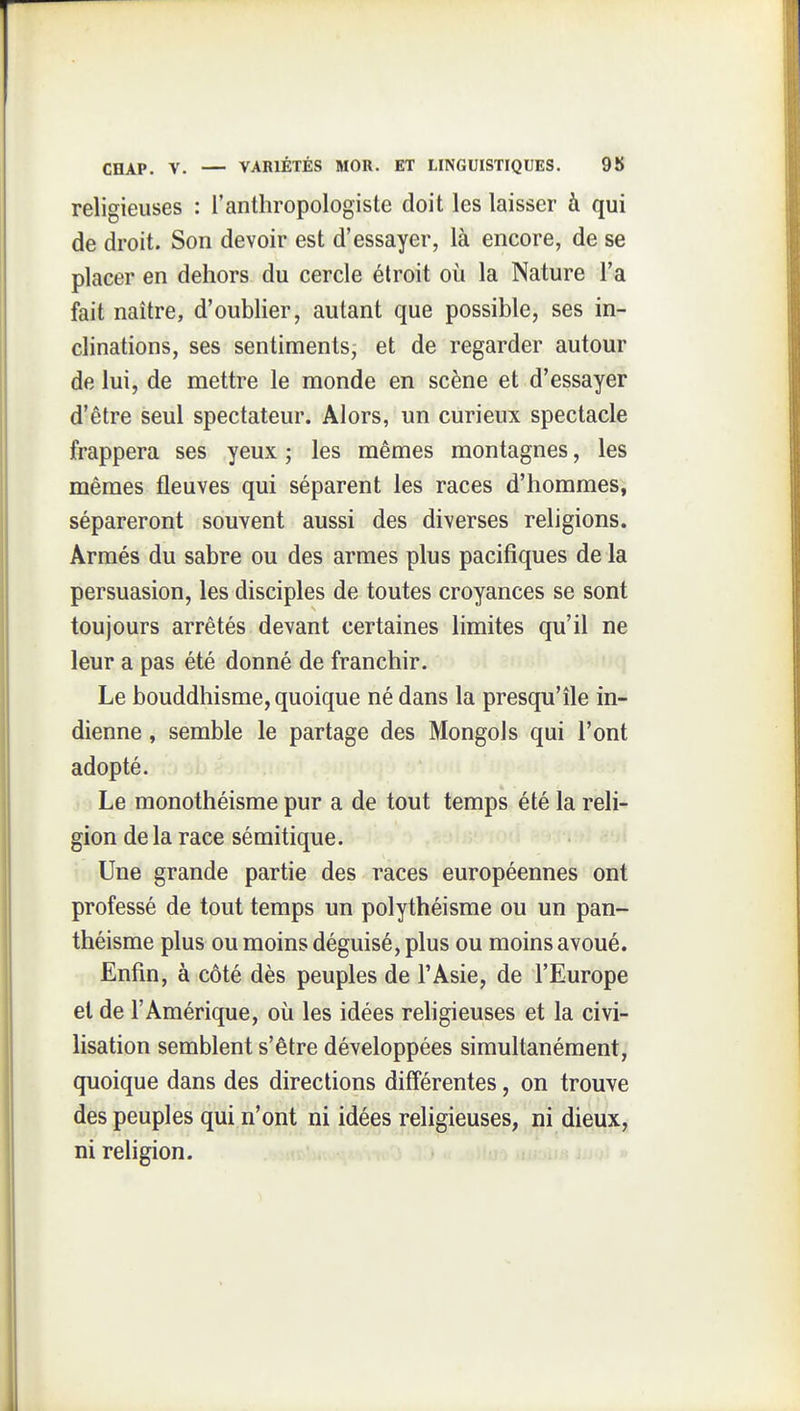 CHAP. V. — VARIÉTÉS MOR. ET LINGUISTIQUES. 95

religieuses : l'anthropologiste doit les laisser à qui de droit. Son devoir est d'essayer, là encore, de se placer en dehors du cercle étroit où la Nature l'a fait naître, d'oublier, autant que possible, ses inclinations, ses sentiments, et de regarder autour de lui, de mettre le monde en scène et d'essayer d'être seul spectateur. Alors, un curieux spectacle frappera ses yeux ; les mêmes montagnes, les mêmes fleuves qui séparent les races d'hommes, sépareront souvent aussi des diverses religions. Armés du sabre ou des armes plus pacifiques de la persuasion, les disciples de toutes croyances se sont toujours arrêtés devant certaines limites qu'il ne leur a pas été donné de franchir.

Le bouddhisme, quoique né dans la presqu'île indienne, semble le partage des Mongols qui l'ont adopté.

Le monothéisme pur a de tout temps été la religion de la race sémitique.

Une grande partie des races européennes ont professé de tout temps un polythéisme ou un panthéisme plus ou moins déguisé, plus ou moins avoué.

Enfin, à côté dès peuples de l'Asie, de l'Europe et de l'Amérique, où les idées religieuses et la civilisation semblent s'être développées simultanément, quoique dans des directions différentes, on trouve des peuples qui n'ont ni idées religieuses, ni dieux, ni religion.